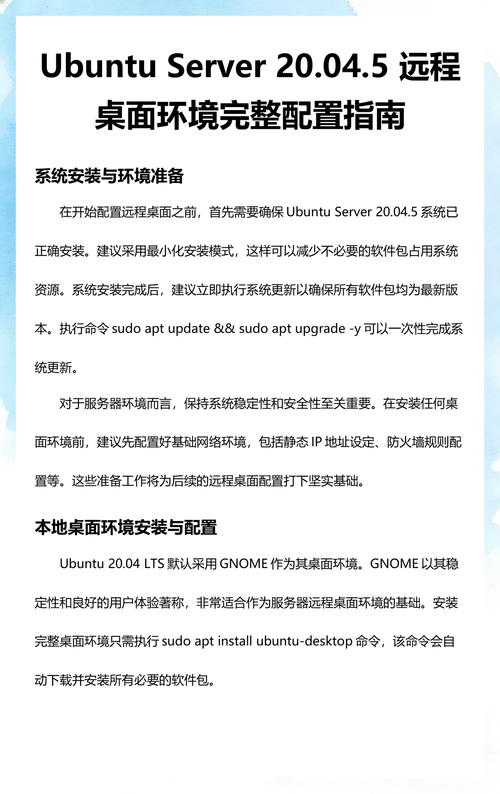 Ubuntu Server 20.04.5 远程桌面环境完整配置指南

系统安装与环境准备

在开始配置远程桌面之前，首先需要确保 Ubuntu Server 20.04.5 系统已正确安装。建议采用最小化安装模式，这样可以减少不必要的软件包占用系统资源。系统安装完成后，建议立即执行系统更新以确保所有软件包均为最新版本。执行命令 sudo apt update && sudo apt upgrade -y 可以一次性完成系统更新。

对于服务器环境而言，保持系统稳定性和安全性至关重要。在安装任何桌面环境前，建议先配置好基础网络环境，包括静态 IP 地址设定、防火墙规则配置等。这些准备工作将为后续的远程桌面配置打下坚实基础。

本地桌面环境安装与配置

Ubuntu 20.04 LTS 默认采用 GNOME 作为其桌面环境。GNOME 以其稳定性和良好的用户体验著称，非常适合作为服务器远程桌面环境的基础。安装完整桌面环境只需执行 sudo apt install ubuntu-desktop 命令，该命令会自动下载并安装所有必要的软件包。